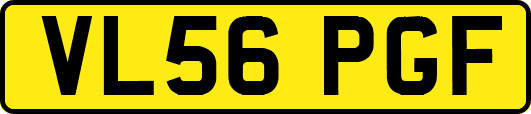 VL56 PGF